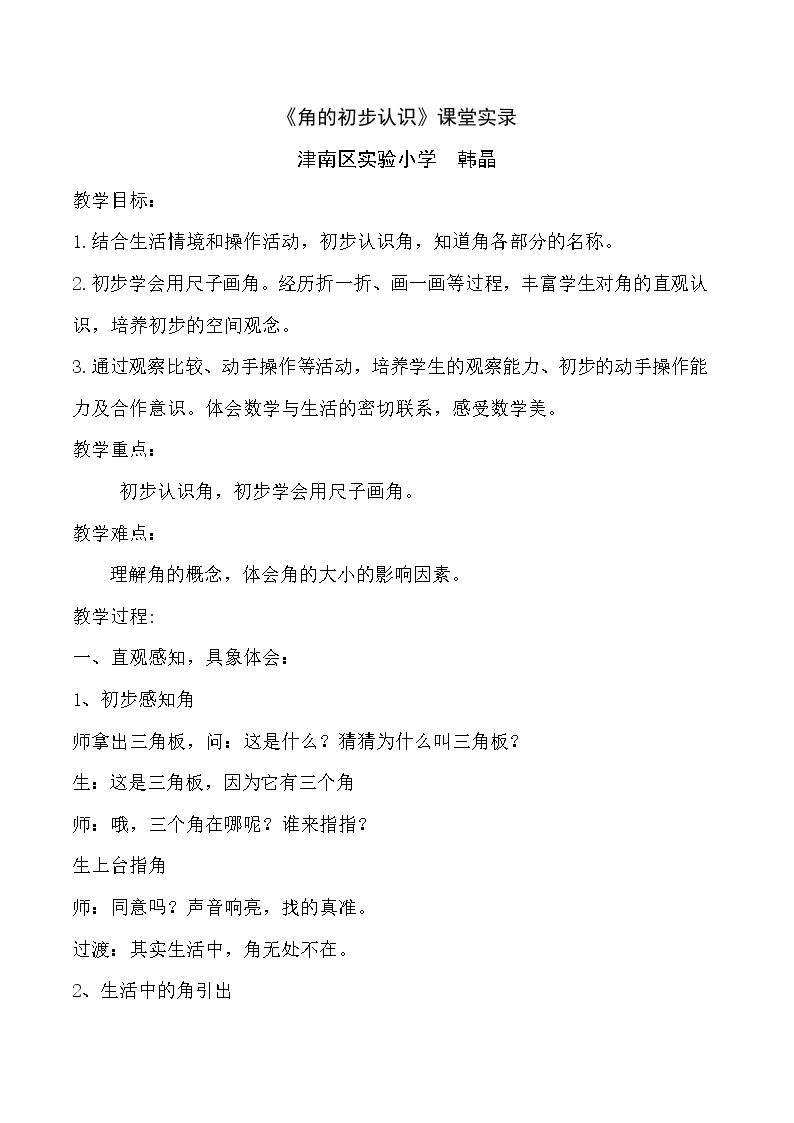 《角的初步认识》课堂实录

津南区实验小学 韩晶

教学目标：

1.结合生活情境和操作活动，初步认识角，知道角各部分的名称。

2.初步学会用尺子画角。经历折一折、画一画等过程，丰富学生对角的直观认识，培养初步的空间观念。

3.通过观察比较、动手操作等活动，培养学生的观察能力、初步的动手操作能力及合作意识。体会数学与生活的密切联系，感受数学美。

教学重点：

初步认识角，初步学会用尺子画角。

教学难点：

理解角的概念，体会角的大小的影响因素。

教学过程:

一、直观感知，具象体会：

1、初步感知角

师拿出三角板，问：这是什么？猜猜为什么叫三角板？

生：这是三角板，因为它有三个角

师：哦，三个角在哪呢？谁来指指？

生上台指角

师：同意吗？声音响亮，找的真准。

过渡：其实生活中，角无处不在。

2、生活中的角引出